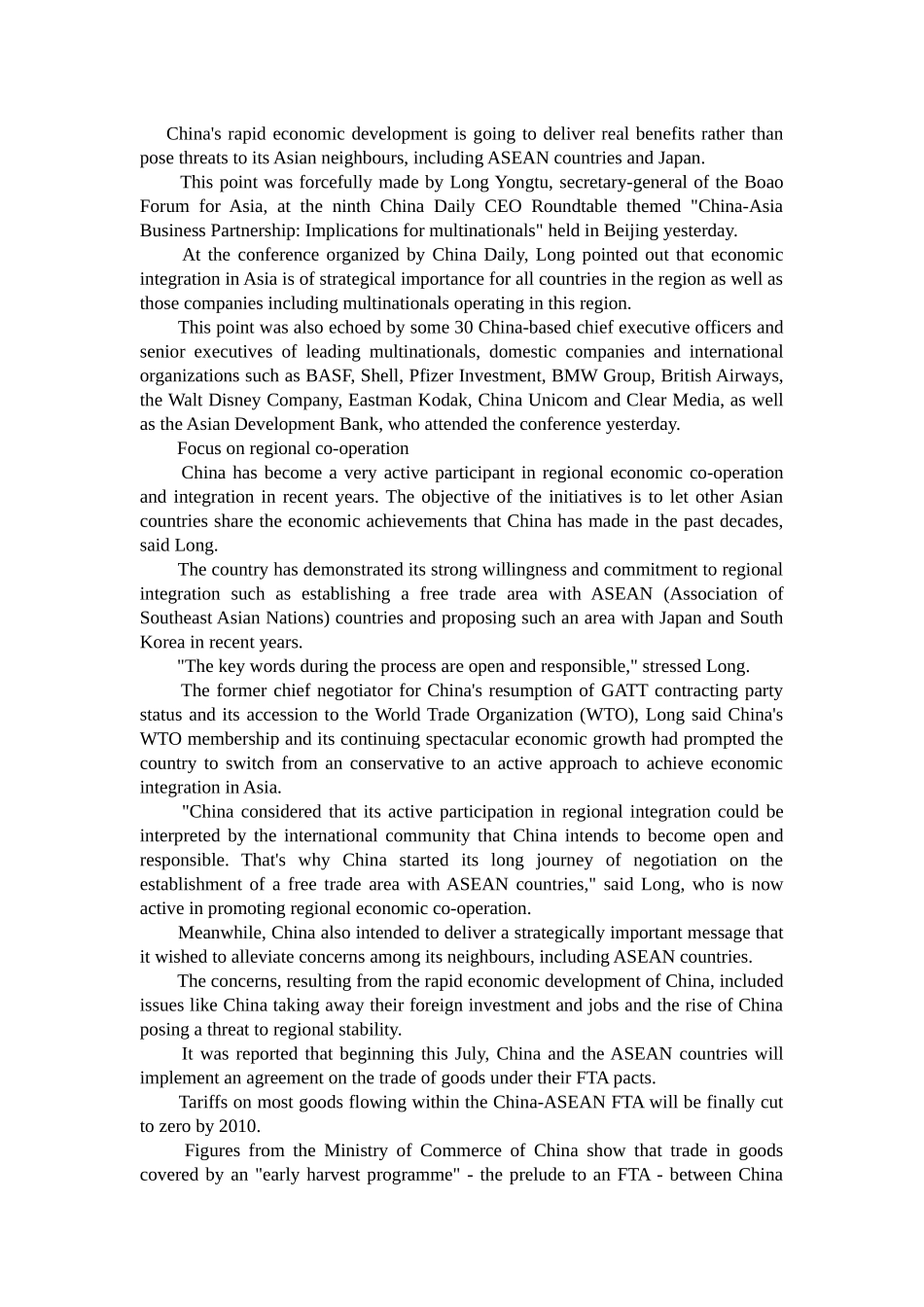 China's rapid economic development is going to deliver real benefits rather than pose threats to its Asian neighbours, including ASEAN countries and Japan.

This point was forcefully made by Long Yongtu, secretary-general of the Boao Forum for Asia, at the ninth China Daily CEO Roundtable themed "China-Asia Business Partnership: Implications for multinationals" held in Beijing yesterday.

At the conference organized by China Daily, Long pointed out that economic integration in Asia is of strategical importance for all countries in the region as well as those companies including multinationals operating in this region.

This point was also echoed by some 30 China-based chief executive officers and senior executives of leading multinationals, domestic companies and international organizations such as BASF, Shell, Pfizer Investment, BMW Group, British Airways, the Walt Disney Company, Eastman Kodak, China Unicom and Clear Media, as well as the Asian Development Bank, who attended the conference yesterday.

Focus on regional co-operation

China has become a very active participant in regional economic co-operation and integration in recent years. The objective of the initiatives is to let other Asian countries share the economic achievements that China has made in the past decades, said Long.

The country has demonstrated its strong willingness and commitment to regional integration such as establishing a free trade area with ASEAN (Association of Southeast Asian Nations) countries and proposing such an area with Japan and South Korea in recent years.

"The key words during the process are open and responsible," stressed Long.

The former chief negotiator for China's resumption of GATT contracting party status and its accession to the World Trade Organization (WTO), Long said China's WTO membership and its continuing spectacular economic growth had prompted the country to switch from an conservative to an active approach to achieve economic integration in Asia.

"China considered that its active participation in regional integration could be interpreted by the international community that China intends to become open and responsible. That's why China started its long journey of negotiation on the establishment of a free trade area with ASEAN countries," said Long, who is now active in promoting regional economic co-operation.

Meanwhile, China also intended to deliver a strategically important message that it wished to alleviate concerns among its neighbours, including ASEAN countries.

The concerns, resulting from the rapid economic development of China, included issues like China taking away their foreign investment and jobs and the rise of China posing a threat to regional stability.

It was reported that beginning this July, China and the ASEAN countries will implement an agreement on the trade of goods under their FTA pacts.

Tariffs on most goods flowing within the China-ASEAN FTA will be finally cut to zero by 2010.

Figures from the Ministry of Commerce of China show that trade in goods covered by an "early harvest programme" - the prelude to an FTA - between China